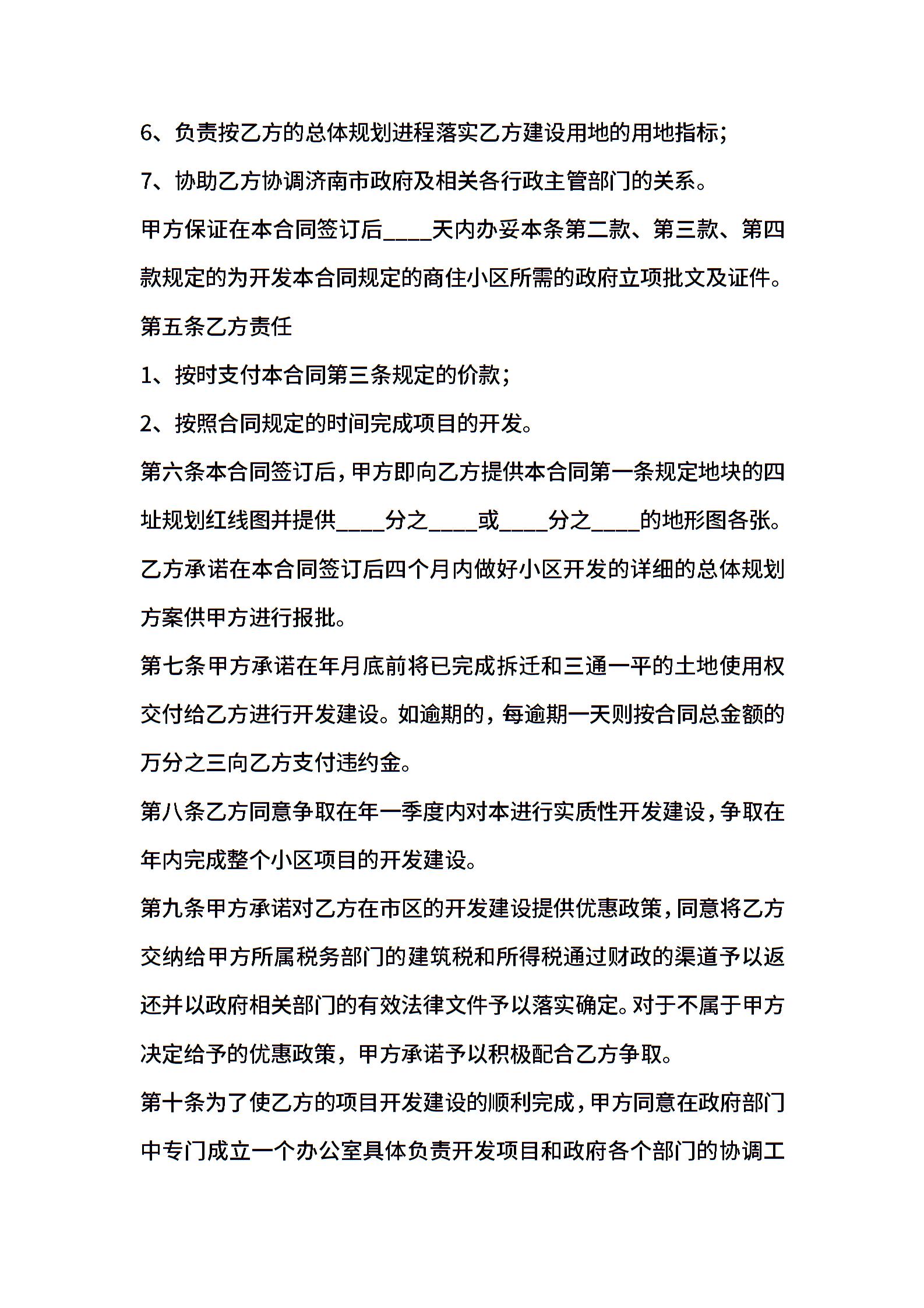 6、负责按乙方的总体规划进程落实乙方建设用地的用地指标;

7、协助乙方协调济南市政府及相关各行政主管部门的关系。

甲方保证在本合同签订后____天内办妥本条第二款、第三款、第四款规定的为开发本合同规定的商住小区所需的政府立项批文及证件。

第五条乙方责任

1、按时支付本合同第三条规定的价款;

2、按照合同规定的时间完成项目的开发。

第六条本合同签订后,甲方即向乙方提供本合同第一条规定地块的四址规划红线图并提供____分之____或____分之____的地形图各张。

乙方承诺在本合同签订后四个月内做好小区开发的详细的总体规划方案供甲方进行报批。

第七条甲方承诺在年月底前将已完成拆迁和三通一平的土地使用权交付给乙方进行开发建设。如逾期的,每逾期一天则按合同总金额的万分之三向乙方支付违约金。

第八条乙方同意争取在年一季度内对本进行实质性开发建设,争取在年内完成整个小区项目的开发建设。

第九条甲方承诺对乙方在市区的开发建设提供优惠政策,同意将乙方交纳给甲方所属税务部门的建筑税和所得税通过财政的渠道予以返还并以政府相关部门的有效法律文件予以落实确定。对于不属于甲方决定给予的优惠政策,甲方承诺予以积极配合乙方争取。

第十条为了使乙方的项目开发建设的顺利完成,甲方同意在政府部门中专门成立一个办公室具体负责开发项目和政府各个部门的协调工